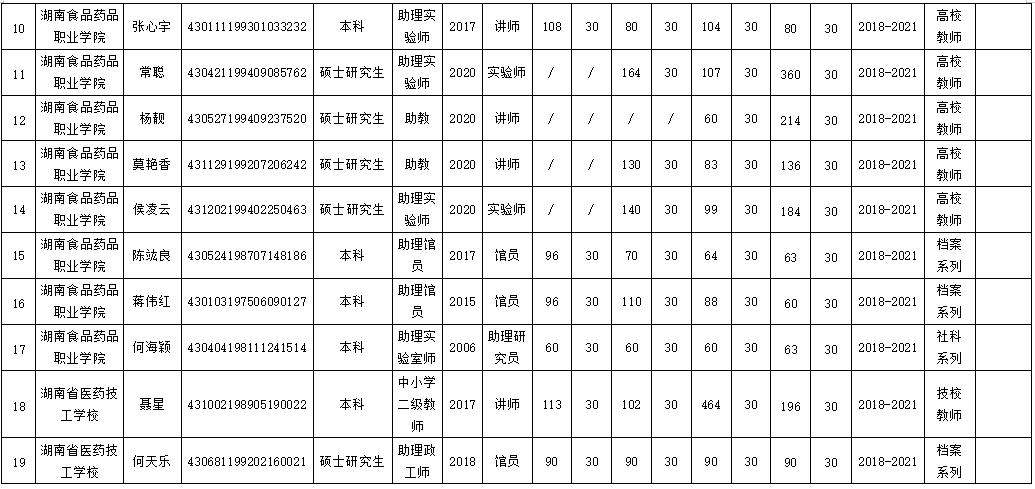 | 10 | 湖南食品药品职业学院 | 张心宇 | 430111199301033232 | 本科 | 助理实验师 | 2017 | 讲师 | 108 | 30 | 80 | 30 | 104 | 30 | 80 | 30 | 2018-2021 | 高校教师 | |
|---|---|---|---|---|---|---|---|---|---|---|---|---|---|---|---|---|---|---|
| 11 | 湖南食品药品职业学院 | 常聪 | 430421199409085762 | 硕士研究生 | 助理实验师 | 2020 | 实验师 | / | / | 164 | 30 | 107 | 30 | 360 | 30 | 2018-2021 | 高校教师 | |
| 12 | 湖南食品药品职业学院 | 杨靓 | 430527199409237520 | 硕士研究生 | 助教 | 2020 | 讲师 | / | / | / | / | 60 | 30 | 214 | 30 | 2018-2021 | 高校教师 | |
| 13 | 湖南食品药品职业学院 | 莫艳香 | 431129199207206242 | 硕士研究生 | 助教 | 2020 | 讲师 | / | / | 130 | 30 | 83 | 30 | 136 | 30 | 2018-2021 | 高校教师 | |
| 14 | 湖南食品药品职业学院 | 侯凌云 | 431202199402250463 | 硕士研究生 | 助理实验师 | 2020 | 实验师 | / | / | 140 | 30 | 99 | 30 | 184 | 30 | 2018-2021 | 高校教师 | |
| 15 | 湖南食品药品职业学院 | 陈竑良 | 430524198707148186 | 本科 | 助理馆员 | 2017 | 馆员 | 96 | 30 | 70 | 30 | 64 | 30 | 63 | 30 | 2018-2021 | 档案系列 | |
| 16 | 湖南食品药品职业学院 | 蒋伟红 | 430103197506090127 | 本科 | 助理馆员 | 2015 | 馆员 | 96 | 30 | 110 | 30 | 88 | 30 | 60 | 30 | 2018-2021 | 档案系列 | |
| 17 | 湖南食品药品职业学院 | 何海颖 | 430404198111241514 | 本科 | 助理实验室师 | 2006 | 助理研究员 | 60 | 30 | 60 | 30 | 60 | 30 | 63 | 30 | 2018-2021 | 社科系列 | |
| 18 | 湖南省医药技工学校 | 聂星 | 431002198905190022 | 本科 | 中小学二级教师 | 2017 | 讲师 | 113 | 30 | 102 | 30 | 464 | 30 | 196 | 30 | 2018-2021 | 技校教师 | |
| 19 | 湖南省医药技工学校 | 何天乐 | 430681199202160021 | 硕士研究生 | 助理政工师 | 2018 | 馆员 | 90 | 30 | 90 | 30 | 90 | 30 | 90 | 30 | 2018-2021 | 档案系列 | |